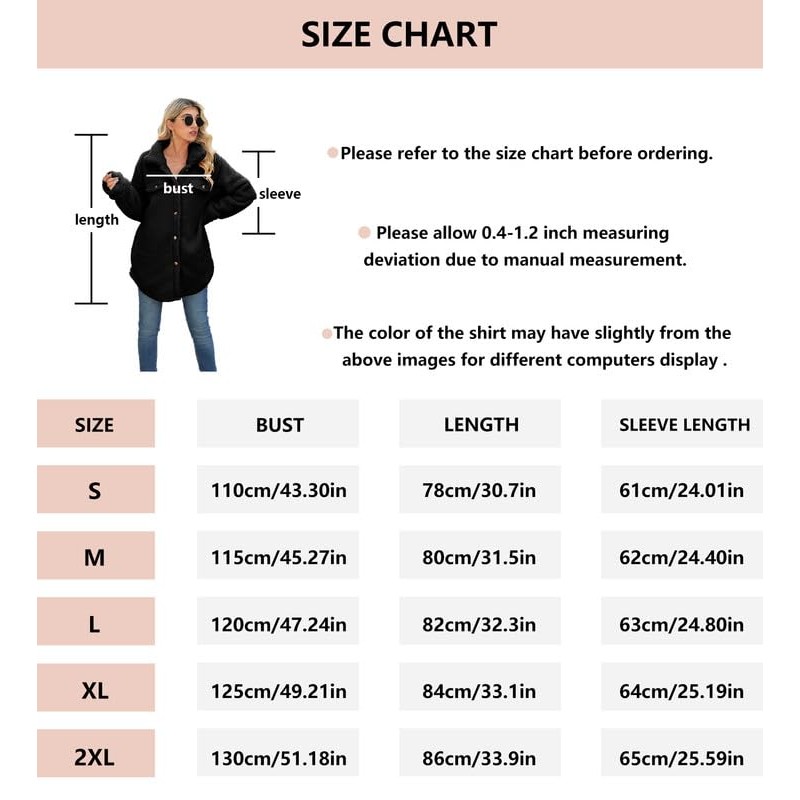 SIZE CHART

length

bust

sleeve

Please refer to the size chart before ordering.

Please allow 0.4-1.2 inch measuring deviation due to manual measurement.

The color of the shirt may have slightly from the above images for different computers display .

| SIZE | BUST | LENGTH | SLEEVE LENGTH |
|---|---|---|---|
| S | 110cm/43.30in | 78cm/30.7in | 61cm/24.01in |
| M | 115cm/45.27in | 80cm/31.5in | 62cm/24.40in |
| L | 120cm/47.24in | 82cm/32.3in | 63cm/24.80in |
| XL | 125cm/49.21in | 84cm/33.1in | 64cm/25.19in |
| 2XL | 130cm/51.18in | 86cm/33.9in | 65cm/25.59in |